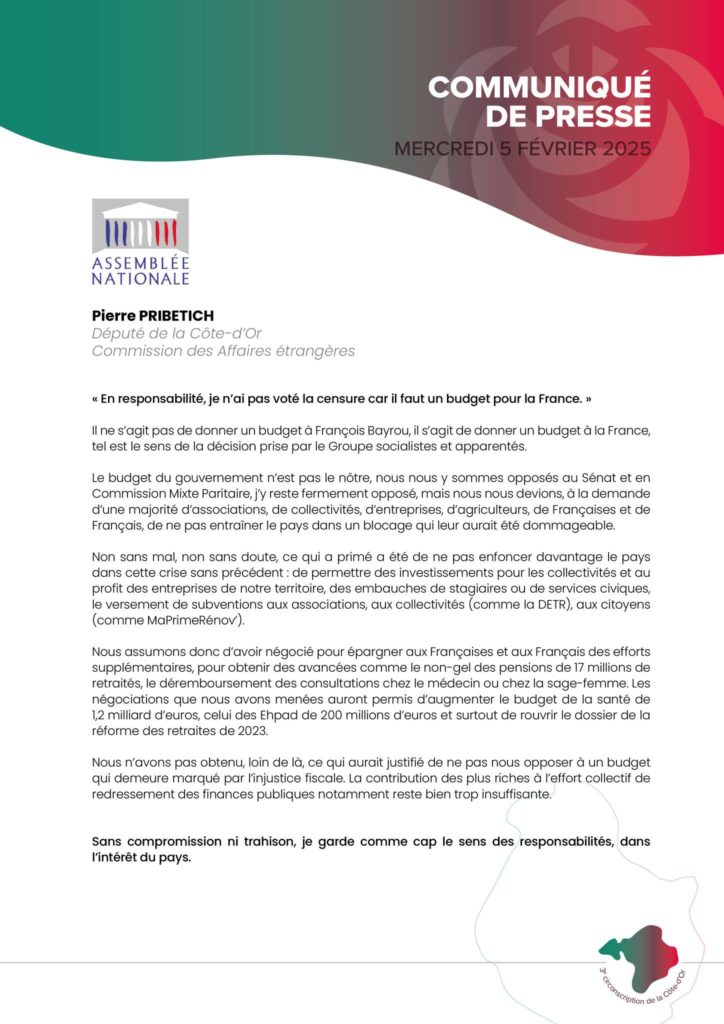 COMMUNIQUÉ DE PRESSE
MERCREDI 5 FÉVRIER 2025

ASSEMBLÉE NATIONALE

Pierre PRIBETICH
Député de la Côte-d'Or
Commission des Affaires étrangères

« En responsabilité, je n'ai pas voté la censure car il faut un budget pour la France. »

Il ne s'agit pas de donner un budget à François Bayrou, il s'agit de donner un budget à la France, tel est le sens de la décision prise par le Groupe socialistes et apparentés.

Le budget du gouvernement n'est pas le nôtre, nous nous y sommes opposés au Sénat et en Commission Mixte Paritaire, j'y reste fermement opposé, mais nous nous devions, à la demande d'une majorité d'associations, de collectivités, d'entreprises, d'agriculteurs, de Françaises et de Français, de ne pas entraîner le pays dans un blocage qui leur aurait été dommageable.

Non sans mal, non sans doute, ce qui a primé a été de ne pas enfoncer davantage le pays dans cette crise sans précédent : de permettre des investissements pour les collectivités et au profit des entreprises de notre territoire, des embauches de stagiaires ou de services civiques, le versement de subventions aux associations, aux collectivités (comme la DETR), aux citoyens (comme MaPrimeRénov').

Nous assumons donc d'avoir négocié pour épargner aux Françaises et aux Français des efforts supplémentaires, pour obtenir des avancées comme le non-gel des pensions de 17 millions de retraités, le déremboursement des consultations chez le médecin ou chez la sage-femme. Les négociations que nous avons menées auront permis d'augmenter le budget de la santé de 1,2 milliard d'euros, celui des Ehpad de 200 millions d'euros et surtout de rouvrir le dossier de la réforme des retraites de 2023.

Nous n'avons pas obtenu, loin de là, ce qui aurait justifié de ne pas nous opposer à un budget qui demeure marqué par l'injustice fiscale. La contribution des plus riches à l'effort collectif de redressement des finances publiques notamment reste bien trop insuffisante.

Sans compromission ni trahison, je garde comme cap le sens des responsabilités, dans l'intérêt du pays.

3e circonscription de la Côte-d'Or